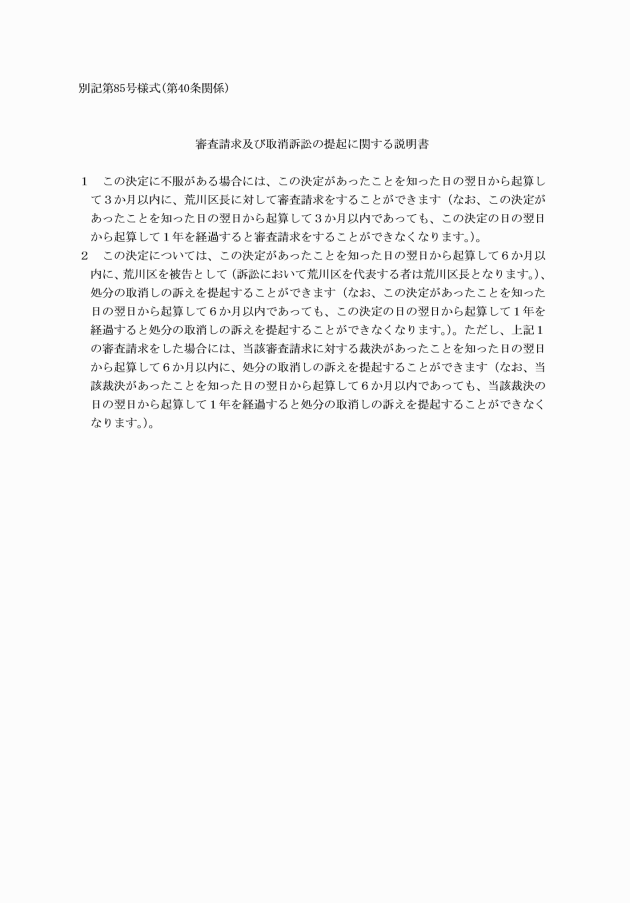 別記第85号様式(第40条関係)

審査請求及び取消訴訟の提起に関する説明書

1　この決定に不服がある場合には、この決定があったことを知った日の翌日から起算して３か月以内に、荒川区長に対して審査請求をすることができます（なお、この決定があったことを知った日の翌日から起算して３か月以内であっても、この決定の日の翌日から起算して１年を経過すると審査請求をすることができなくなります。)。

2　この決定については、この決定があったことを知った日の翌日から起算して６か月以内に、荒川区を被告として（訴訟において荒川区を代表する者は荒川区長となります。)、処分の取消しの訴えを提起することができます（なお、この決定があったことを知った日の翌日から起算して６か月以内であっても、この決定の日の翌日から起算して１年を経過すると処分の取消しの訴えを提起することができなくなります。)。ただし、上記１の審査請求をした場合には、当該審査請求に対する裁決があったことを知った日の翌日から起算して６か月以内に、処分の取消しの訴えを提起することができます（なお、当該裁決があったことを知った日の翌日から起算して６か月以内であっても、当該裁決の日の翌日から起算して１年を経過すると処分の取消しの訴えを提起することができなくなります。)。